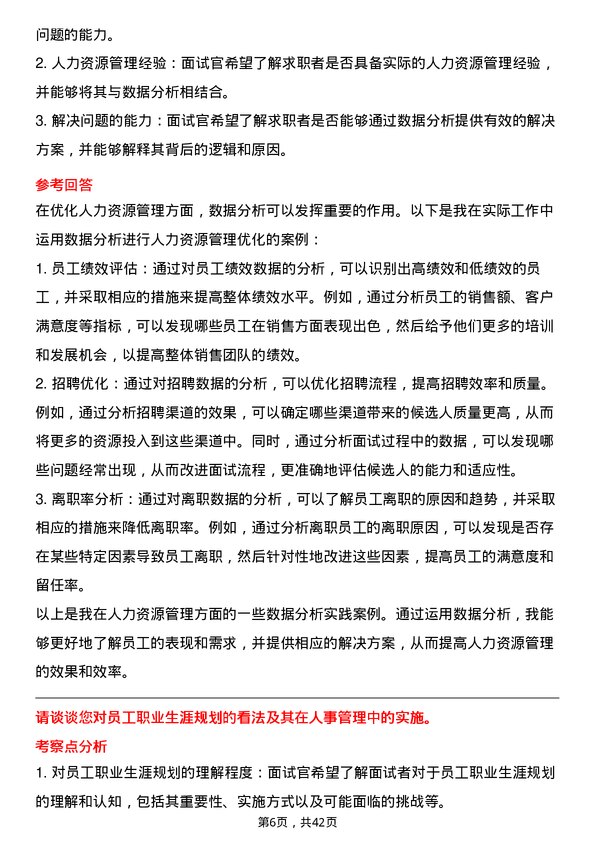 问题的能力。

2. 人力资源管理经验：面试官希望了解求职者是否具备实际的人力资源管理经验，并能够将其与数据分析相结合。

3. 解决问题的能力：面试官希望了解求职者是否能够通过数据分析提供有效的解决方案，并能够解释其背后的逻辑和原因。

参考回答

在优化人力资源管理方面，数据分析可以发挥重要的作用。以下是我在实际工作中运用数据分析进行人力资源管理优化的案例：

1. 员工绩效评估：通过对员工绩效数据的分析，可以识别出高绩效和低绩效的员工，并采取相应的措施来提高整体绩效水平。例如，通过分析员工的销售额、客户满意度等指标，可以发现哪些员工在销售方面表现出色，然后给予他们更多的培训和发展机会，以提高整体销售团队的绩效。

2. 招聘优化：通过对招聘数据的分析，可以优化招聘流程，提高招聘效率和质量。例如，通过分析招聘渠道的效果，可以确定哪些渠道带来的候选人质量更高，从而将更多的资源投入到这些渠道中。同时，通过分析面试过程中的数据，可以发现哪些问题经常出现，从而改进面试流程，更准确地评估候选人的能力和适应性。

3. 离职率分析：通过对离职数据的分析，可以了解员工离职的原因和趋势，并采取相应的措施来降低离职率。例如，通过分析离职员工的离职原因，可以发现是否存在某些特定因素导致员工离职，然后针对性地改进这些因素，提高员工的满意度和留任率。

以上是我在人力资源管理方面的一些数据分析实践案例。通过运用数据分析，我能够更好地了解员工的表现和需求，并提供相应的解决方案，从而提高人力资源管理的效果和效率。

请谈谈您对员工职业生涯规划的看法及其在人事管理中的实施。

考察点分析

1. 对员工职业生涯规划的理解程度：面试官希望了解面试者对于员工职业生涯规划的理解和认知，包括其重要性、实施方式以及可能面临的挑战等。

第6页，共42页